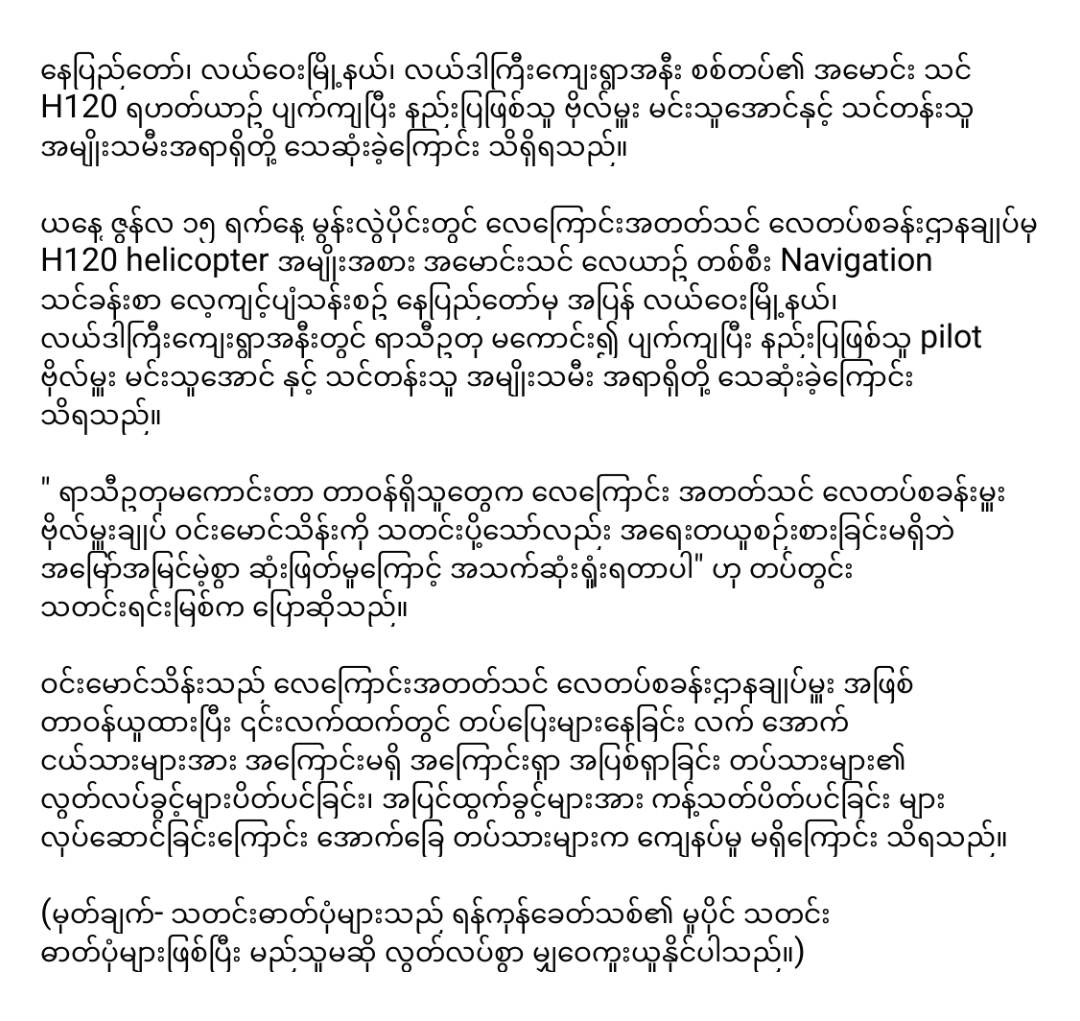 နေပြည်တော်၊ လယ်ဝေးမြို့နယ်၊ လယ်ဒါကြီးကျေးရွာအနီး စစ်တပ်၏ အမောင်း သင် H120 ရဟတ်ယာဉ် ပျက်ကျပြီး နည်းပြဖြစ်သူ ဗိုလ်မှူး မင်းသူအောင်နှင့် သင်တန်းသူ အမျိုးသမီးအရာရှိတို့ သေဆုံးခဲ့ကြောင်း သိရှိရသည်။

ယနေ့ ဇွန်လ ၁၅ ရက်နေ့ မွန်းလွဲပိုင်းတွင် လေကြောင်းအတတ်သင် လေတပ်စခန်းဌာနချုပ်မှ H120 helicopter အမျိုးအစား အမောင်းသင် လေယာဉ် တစ်စီး Navigation သင်ခန်းစာ လေ့ကျင့်ပျံသန်းစဉ် နေပြည်တော်မှ အပြန် လယ်ဝေးမြို့နယ်၊ လယ်ဒါကြီးကျေးရွာအနီးတွင် ရာသီဥတု မကောင်း၍ ပျက်ကျပြီး နည်းပြဖြစ်သူ pilot ဗိုလ်မှူး မင်းသူအောင် နှင့် သင်တန်းသူ အမျိုးသမီး အရာရှိတို့ သေဆုံးခဲ့ကြောင်း သိရသည်။

" ရာသီဥတုမကောင်းတာ တာဝန်ရှိသူတွေက လေကြောင်း အတတ်သင် လေတပ်စခန်းမှူး ဗိုလ်မှူးချုပ် ဝင်းမောင်သိန်းကို သတင်းပို့သော်လည်း အရေးတယူစဉ်းစားခြင်းမရှိဘဲ အမြော်အမြင်မဲ့စွာ ဆုံးဖြတ်မှုကြောင့် အသက်ဆုံးရှုံးရတာပါ" ဟု တပ်တွင်း သတင်းရင်းမြစ်က ပြောဆိုသည်။

ဝင်းမောင်သိန်းသည် လေကြောင်းအတတ်သင် လေတပ်စခန်းဌာနချုပ်မှူး အဖြစ် တာဝန်ယူထားပြီး ၎င်းလက်ထက်တွင် တပ်ပြေးများနေခြင်း လက် အောက် ငယ်သားများအား အကြောင်းမရှိ အကြောင်းရှာ အပြစ်ရှာခြင်း တပ်သားများ၏ လွတ်လပ်ခွင့်များပိတ်ပင်ခြင်း၊ အပြင်ထွက်ခွင့်များအား ကန့်သတ်ပိတ်ပင်ခြင်း များ လုပ်ဆောင်ခြင်းကြောင်း အောက်ခြေ တပ်သားများက ကျေနပ်မှု မရှိကြောင်း သိရသည်။

(မှတ်ချက်- သတင်းဓာတ်ပုံများသည် ရန်ကုန်ခေတ်သစ်၏ မူပိုင် သတင်း ဓာတ်ပုံများဖြစ်ပြီး မည်သူမဆို လွတ်လပ်စွာ မျှဝေကူးယူနိုင်ပါသည်။)